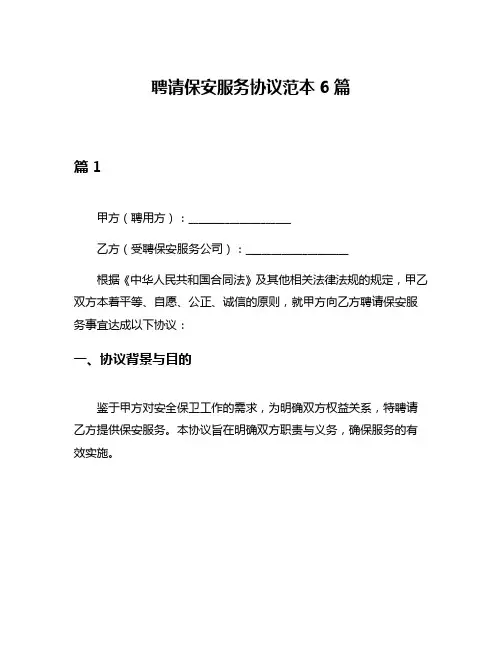 聘请保安服务协议范本 6 篇

篇 1

甲方（聘用方）：__________________

乙方（受聘保安服务公司）：__________________

根据《中华人民共和国合同法》及其他相关法律法规的规定，甲乙双方本着平等、自愿、公正、诚信的原则，就甲方向乙方聘请保安服务事宜达成以下协议：

一、协议背景与目的

鉴于甲方对安全保卫工作的需求，为明确双方权益关系，特聘请乙方提供保安服务。本协议旨在明确双方职责与义务，确保服务的有效实施。